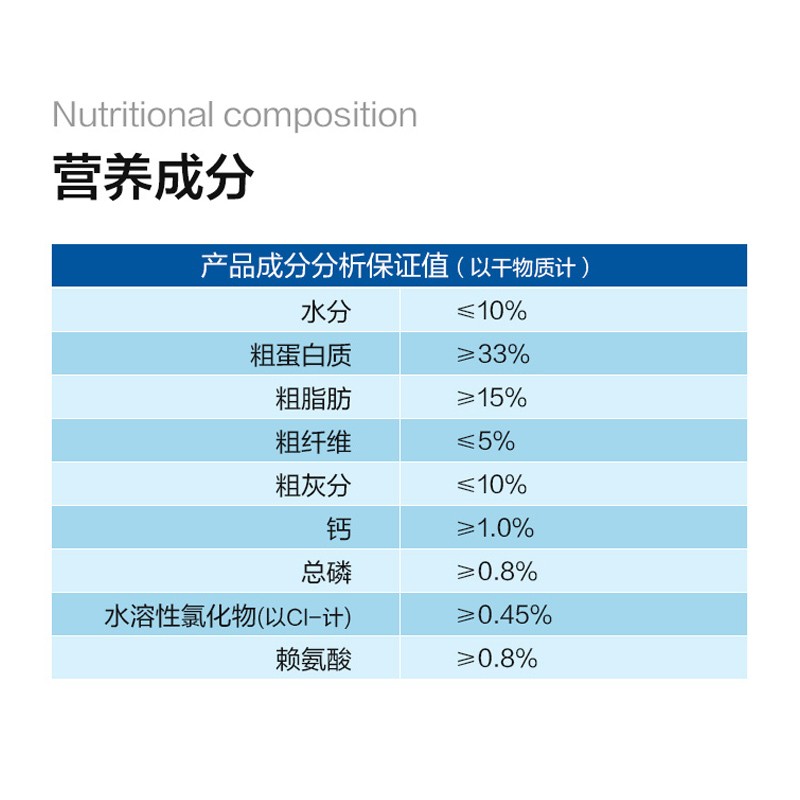 Nutritional composition

营养成分

| 产品成分分析保证值（以干物质计） | |
|---|---|
| 水分 | ≤10% |
| 粗蛋白质 | ≥33% |
| 粗脂肪 | ≥15% |
| 粗纤维 | ≤5% |
| 粗灰分 | ≤10% |
| 钙 | ≥1.0% |
| 总磷 | ≥0.8% |
| 水溶性氯化物(以Cl-计) | ≥0.45% |
| 赖氨酸 | ≥0.8% |